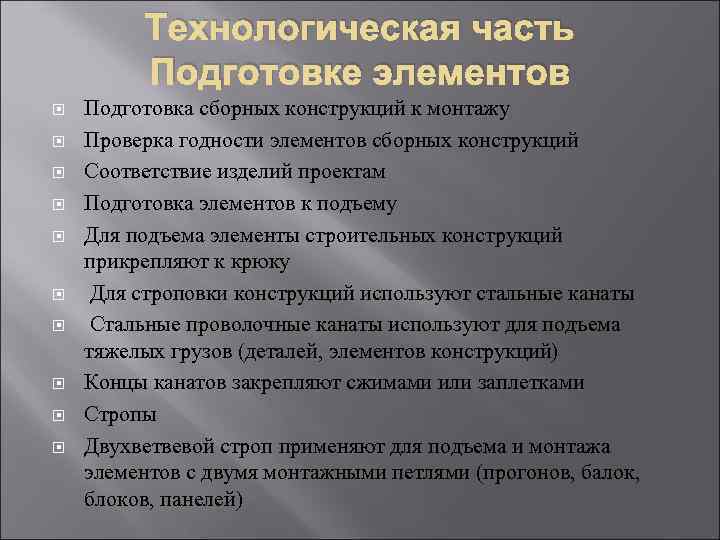 Технологическая часть
Подготовке элементов

Подготовка сборных конструкций к монтажу

Проверка годности элементов сборных конструкций

Соответствие изделий проектам

Подготовка элементов к подъему

Для подъема элементы строительных конструкций прикрепляют к крюку

Для строповки конструкций используют стальные канаты

Стальные проволочные канаты используют для подъема тяжелых грузов (деталей, элементов конструкций)

Концы канатов закрепляют сжимами или заплетками

Стропы

Двухветвевой строп применяют для подъема и монтажа элементов с двумя монтажными петлями (прогонов, балок, блоков, панелей)